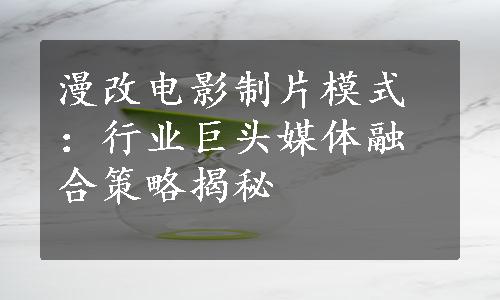 漫改电影制片模式：行业巨头媒体融合策略揭秘